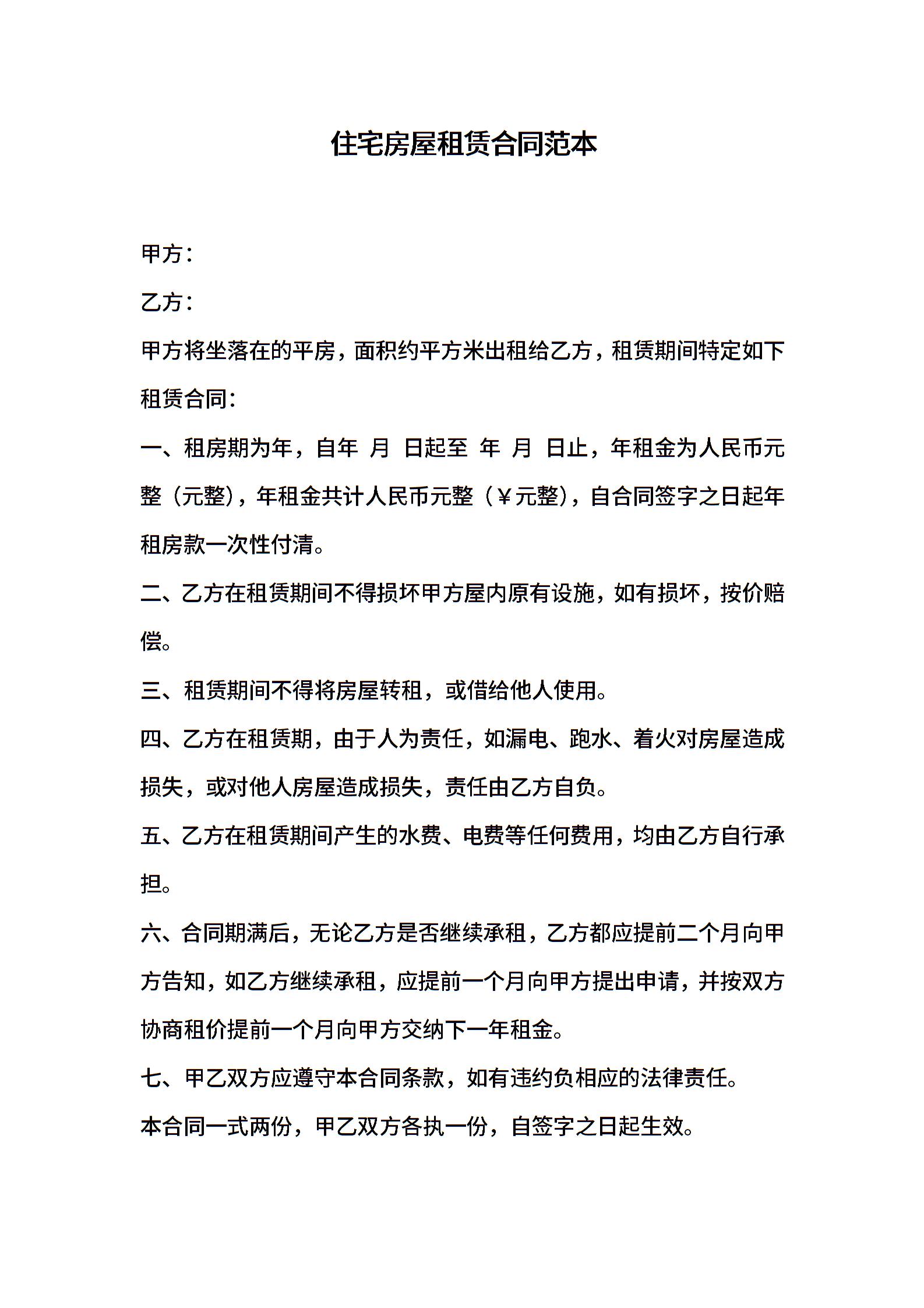 住宅房屋租赁合同范本

甲方：

乙方：

甲方将坐落在的平房，面积约平方米出租给乙方，租赁期间特定如下租赁合同：

一、租房期为年，自年 月 日起至 年 月 日止，年租金为人民币元整（元整），年租金共计人民币元整（￥元整），自合同签字之日起年租房款一次性付清。

二、乙方在租赁期间不得损坏甲方屋内原有设施，如有损坏，按价赔偿。

三、租赁期间不得将房屋转租，或借给他人使用。

四、乙方在租赁期，由于人为责任，如漏电、跑水、着火对房屋造成损失，或对他人房屋造成损失，责任由乙方自负。

五、乙方在租赁期间产生的水费、电费等任何费用，均由乙方自行承担。

六、合同期满后，无论乙方是否继续承租，乙方都应提前二个月向甲方告知，如乙方继续承租，应提前一个月向甲方提出申请，并按双方协商租价提前一个月向甲方交纳下一年租金。

七、甲乙双方应遵守本合同条款，如有违约负相应的法律责任。

本合同一式两份，甲乙双方各执一份，自签字之日起生效。